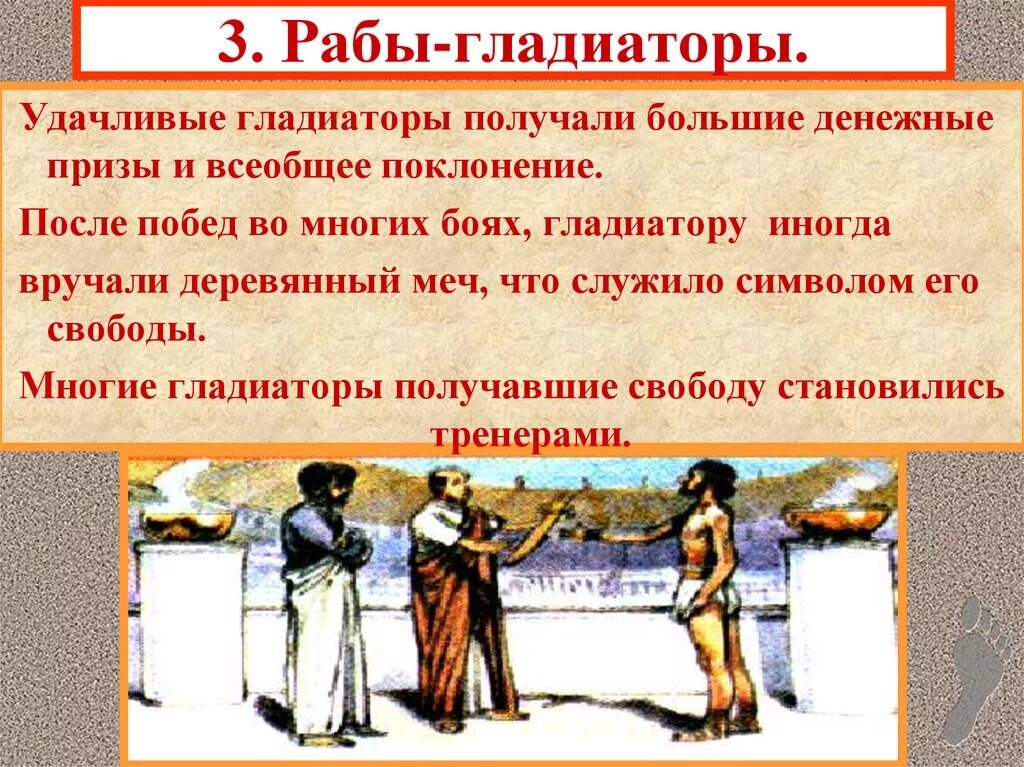 3. Рабы-гладиаторы.

Удачливые гладиаторы получали большие денежные призы и всеобщее поклонение.

После побед во многих боях, гладиатору иногда

вручали деревянный меч, что служило символом его свободы.

Многие гладиаторы получавшие свободу становились тренерами.